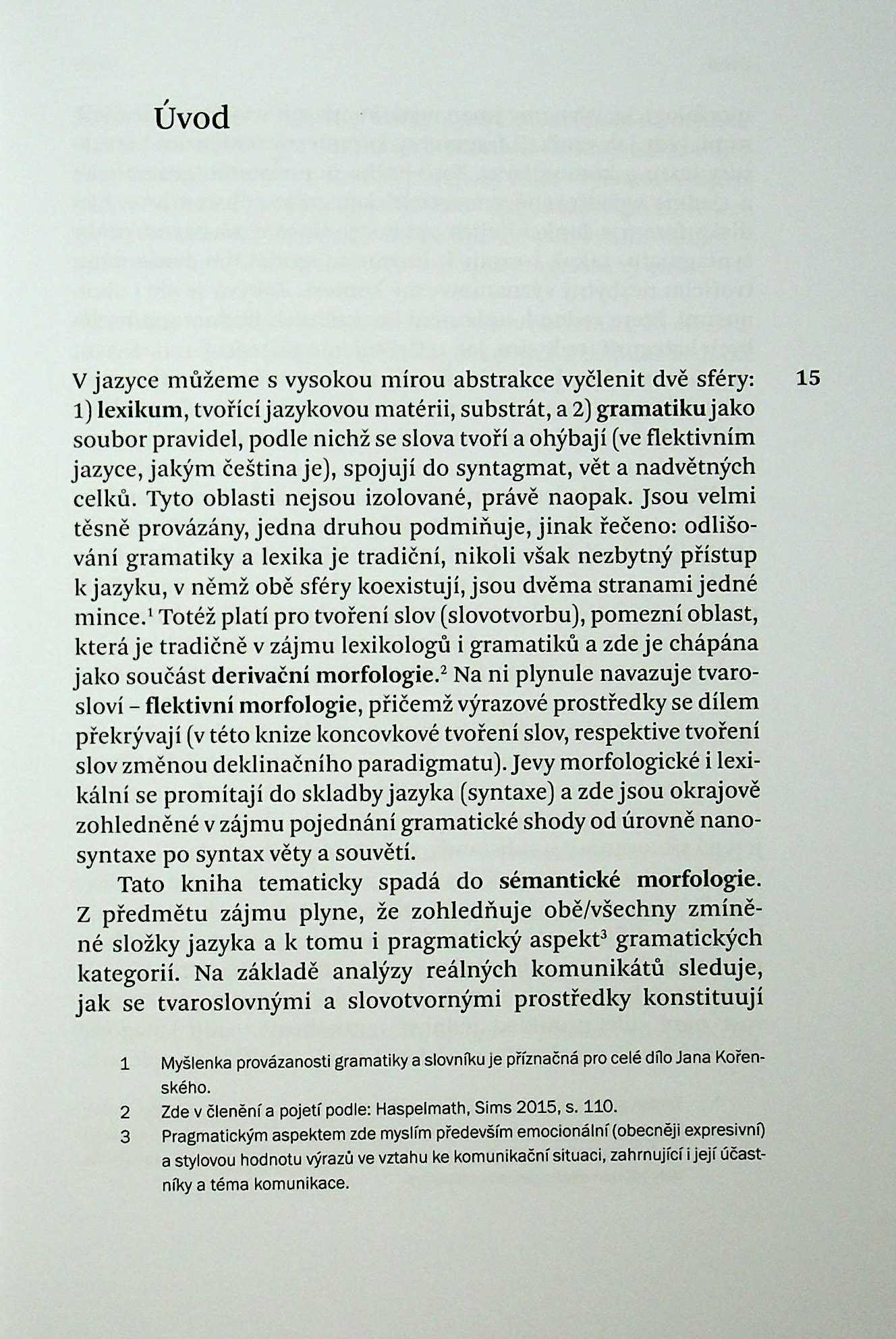 Úvod

15

V jazyce můžeme s vysokou mírou abstrakce vyčlenit dvě sféry: 1) lexikum, tvořící jazykovou matérii, substrát, a 2) gramatiku jako soubor pravidel, podle nichž se slova tvoří a ohýbají (ve flektivním jazyce, jakým čeština je), spojují do syntagmat, vět a nadvětných celků. Tyto oblasti nejsou izolované, právě naopak. Jsou velmi těsně provázány, jedna druhou podmiňuje, jinak řečeno: odlišování gramatiky a lexika je tradiční, nikoli však nezbytný přístup k jazyku, v němž obě sféry koexistují, jsou dvěma stranami jedné mince.$^1$ Totéž platí pro tvoření slov (slovotvorbu), pomezní oblast, která je tradičně v zájmu lexikologů i gramatiků a zde je chápána jako součást derivační morfologie.$^2$ Na ni plynule navazuje tvarosloví – flektivní morfologie, přičemž výrazové prostředky se dílem překrývají (v této knize koncovkové tvoření slov, respektive tvoření slov změnou deklinačního paradigmatu). Jevy morfologické i lexikální se promítají do skladby jazyka (syntaxe) a zde jsou okrajově zohledněné v zájmu pojednání gramatické shody od úrovně nanosyntaxe po syntax věty a souvětí.

Tato kniha tematicky spadá do sémantické morfologie. Z předmětu zájmu plyne, že zohledňuje obě/všechny zmíněné složky jazyka a k tomu i pragmatický aspekt$^3$ gramatických kategorií. Na základě analýzy reálných komunikátů sleduje, jak se tvaroslovnými a slovotvornými prostředky konstituují

1 Myšlenka provázanosti gramatiky a slovníku je příznačná pro celé dílo Jana Kořenského.
2 Zde v členění a pojetí podle: Haspelmath, Sims 2015, s. 110.
3 Pragmatickým aspektem zde myslím především emocionální (obecněji expresivní) a stylovou hodnotu výrazů ve vztahu ke komunikační situaci, zahrnující i její účastníky a téma komunikace.